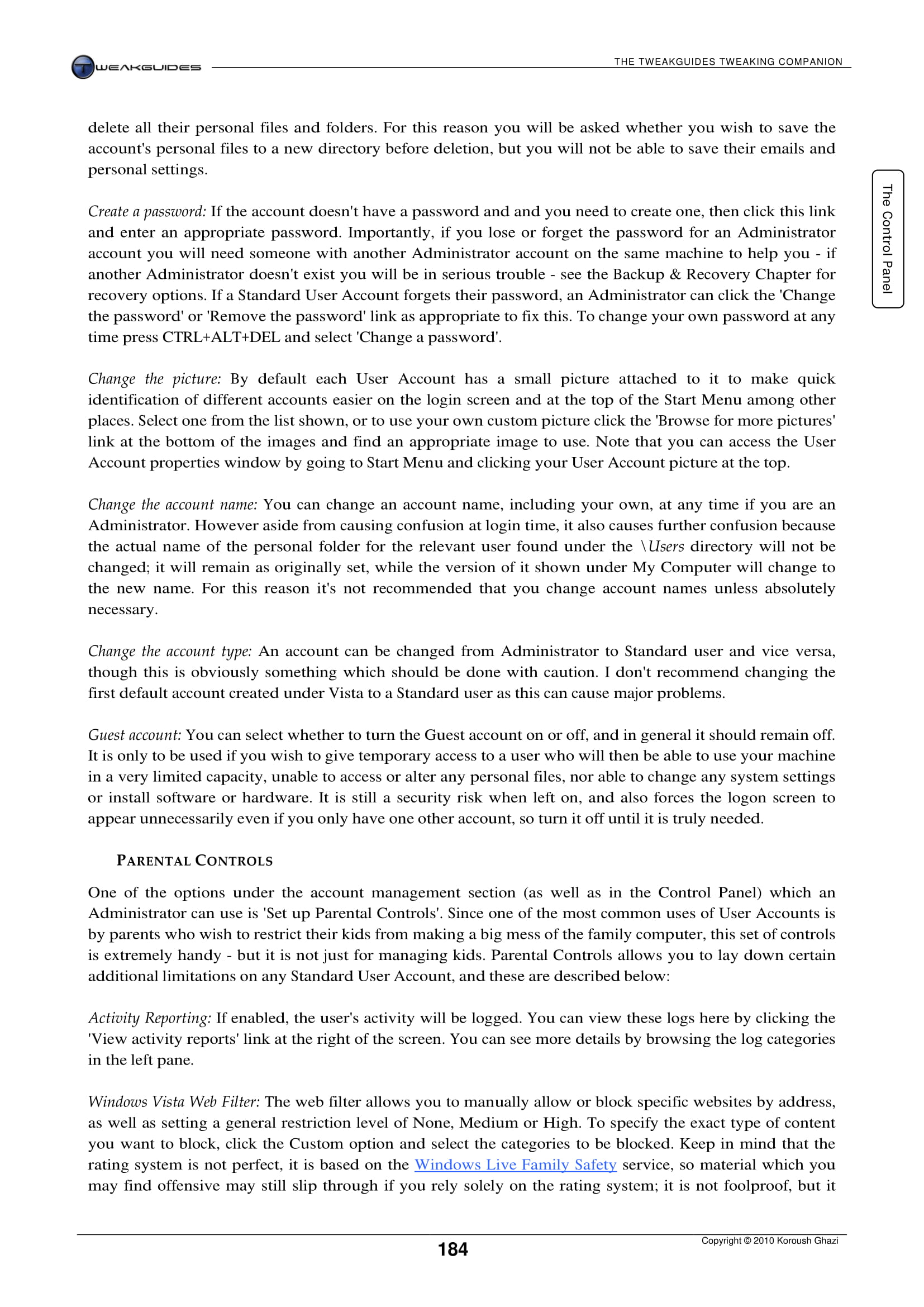 TWEAKGUIDES

THE TWEAKGUIDES TWEAKING COMPANION

The Control Panel

delete all their personal files and folders. For this reason you will be asked whether you wish to save the account's personal files to a new directory before deletion, but you will not be able to save their emails and personal settings.

Create a password: If the account doesn't have a password and and you need to create one, then click this link and enter an appropriate password. Importantly, if you lose or forget the password for an Administrator account you will need someone with another Administrator account on the same machine to help you - if another Administrator doesn't exist you will be in serious trouble - see the Backup & Recovery Chapter for recovery options. If a Standard User Account forgets their password, an Administrator can click the 'Change the password' or 'Remove the password' link as appropriate to fix this. To change your own password at any time press CTRL+ALT+DEL and select 'Change a password'.

Change the picture: By default each User Account has a small picture attached to it to make quick identification of different accounts easier on the login screen and at the top of the Start Menu among other places. Select one from the list shown, or to use your own custom picture click the 'Browse for more pictures' link at the bottom of the images and find an appropriate image to use. Note that you can access the User Account properties window by going to Start Menu and clicking your User Account picture at the top.

Change the account name: You can change an account name, including your own, at any time if you are an Administrator. However aside from causing confusion at login time, it also causes further confusion because the actual name of the personal folder for the relevant user found under the \Users directory will not be changed; it will remain as originally set, while the version of it shown under My Computer will change to the new name. For this reason it's not recommended that you change account names unless absolutely necessary.

Change the account type: An account can be changed from Administrator to Standard user and vice versa, though this is obviously something which should be done with caution. I don't recommend changing the first default account created under Vista to a Standard user as this can cause major problems.

Guest account: You can select whether to turn the Guest account on or off, and in general it should remain off. It is only to be used if you wish to give temporary access to a user who will then be able to use your machine in a very limited capacity, unable to access or alter any personal files, nor able to change any system settings or install software or hardware. It is still a security risk when left on, and also forces the logon screen to appear unnecessarily even if you only have one other account, so turn it off until it is truly needed.

PARENTAL CONTROLS

One of the options under the account management section (as well as in the Control Panel) which an Administrator can use is 'Set up Parental Controls'. Since one of the most common uses of User Accounts is by parents who wish to restrict their kids from making a big mess of the family computer, this set of controls is extremely handy - but it is not just for managing kids. Parental Controls allows you to lay down certain additional limitations on any Standard User Account, and these are described below:

Activity Reporting: If enabled, the user's activity will be logged. You can view these logs here by clicking the 'View activity reports' link at the right of the screen. You can see more details by browsing the log categories in the left pane.

Windows Vista Web Filter: The web filter allows you to manually allow or block specific websites by address, as well as setting a general restriction level of None, Medium or High. To specify the exact type of content you want to block, click the Custom option and select the categories to be blocked. Keep in mind that the rating system is not perfect, it is based on the Windows Live Family Safety service, so material which you may find offensive may still slip through if you rely solely on the rating system; it is not foolproof, but it

184

Copyright © 2010 Koroush Ghazi